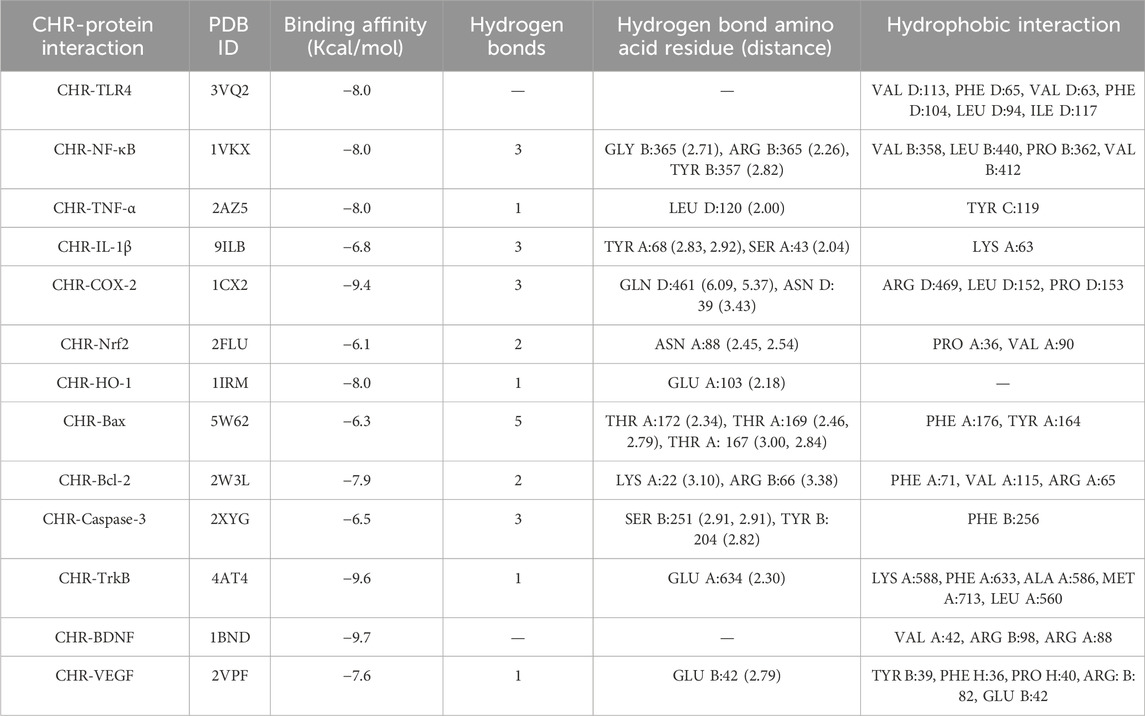 | CHR-protein interaction | PDB ID | Binding affinity (Kcal/mol) | Hydrogen bonds | Hydrogen bond amino acid residue (distance) | Hydrophobic interaction |
|---|---|---|---|---|---|
| CHR-TLR4 | 3VQ2 | −8.0 | — | — | VAL D:113, PHE D:65, VAL D:63, PHE D:104, LEU D:94, ILE D:117 |
| CHR-NF-κB | 1VKX | −8.0 | 3 | GLY B:365 (2.71), ARG B:365 (2.26), TYR B:357 (2.82) | VAL B:358, LEU B:440, PRO B:362, VAL B:412 |
| CHR-TNF-α | 2AZ5 | −8.0 | 1 | LEU D:120 (2.00) | TYR C:119 |
| CHR-IL-1β | 9ILB | −6.8 | 3 | TYR A:68 (2.83, 2.92), SER A:43 (2.04) | LYS A:63 |
| CHR-COX-2 | 1CX2 | −9.4 | 3 | GLN D:461 (6.09, 5.37), ASN D: 39 (3.43) | ARG D:469, LEU D:152, PRO D:153 |
| CHR-Nrf2 | 2FLU | −6.1 | 2 | ASN A:88 (2.45, 2.54) | PRO A:36, VAL A:90 |
| CHR-HO-1 | 1IRM | −8.0 | 1 | GLU A:103 (2.18) | — |
| CHR-Bax | 5W62 | −6.3 | 5 | THR A:172 (2.34), THR A:169 (2.46, 2.79), THR A: 167 (3.00, 2.84) | PHE A:176, TYR A:164 |
| CHR-Bcl-2 | 2W3L | −7.9 | 2 | LYS A:22 (3.10), ARG B:66 (3.38) | PHE A:71, VAL A:115, ARG A:65 |
| CHR-Caspase-3 | 2XYG | −6.5 | 3 | SER B:251 (2.91, 2.91), TYR B: 204 (2.82) | PHE B:256 |
| CHR-TrkB | 4AT4 | −9.6 | 1 | GLU A:634 (2.30) | LYS A:588, PHE A:633, ALA A:586, MET A:713, LEU A:560 |
| CHR-BDNF | 1BND | −9.7 | — | — | VAL A:42, ARG B:98, ARG A:88 |
| CHR-VEGF | 2VPF | −7.6 | 1 | GLU B:42 (2.79) | TYR B:39, PHE H:36, PRO H:40, ARG: B: 82, GLU B:42 |